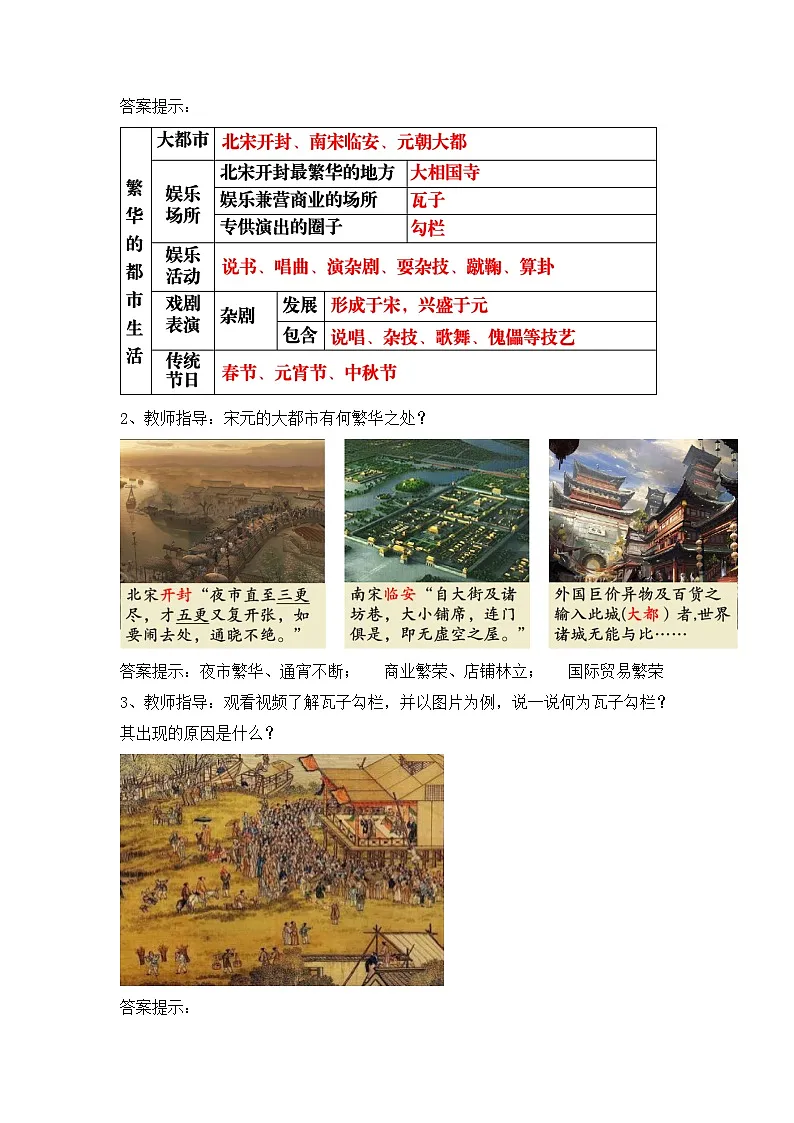 答案提示：

| 繁华的都市生活 | 大都市 | 北宋开封、南宋临安、元朝大都 | | |
|---|---|---|---|---|
| | 娱乐场所 | 北宋开封最繁华的地方 | | 大相国寺 |
| | | 娱乐兼营商业的场所 | | 瓦子 |
| | | 专供演出的圈子 | | 勾栏 |
| | 娱乐活动 | 说书、唱曲、演杂剧、耍杂技、蹴鞠、算卦 | | |
| | 戏剧表演 | 杂剧 | 发展 | 形成于宋，兴盛于元 |
| | | | 包含 | 说唱、杂技、歌舞、傀儡等技艺 |
| | 传统节日 | 春节、元宵节、中秋节 | | |

2、教师指导：宋元的大都市有何繁华之处？

北宋开封“夜市直至三更尽，才五更又复开张，如要闹去处，通晓不绝。”

南宋临安“自大街及诸坊巷，大小铺席，连门俱是，即无虚空之屋。”

外国巨价异物及百货之输入此城(大都)者,世界诸城无能与比……

答案提示：夜市繁华、通宵不断；　　商业繁荣、店铺林立；　　国际贸易繁荣

3、教师指导：观看视频了解瓦子勾栏，并以图片为例，说一说何为瓦子勾栏？其出现的原因是什么？

答案提示：